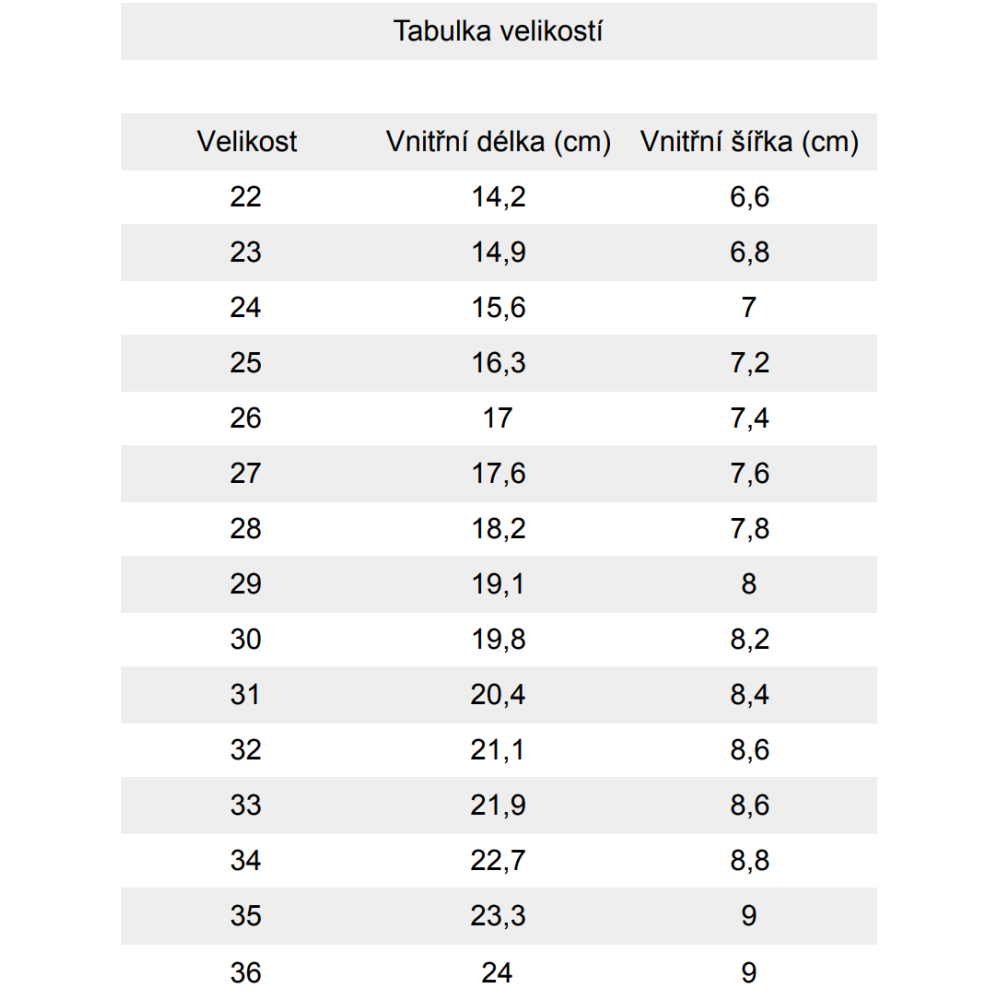 Tabulka velikostí

| Velikost | Vnitřní délka (cm) | Vnitřní šířka (cm) |
|---|---|---|
| 22 | 14,2 | 6,6 |
| 23 | 14,9 | 6,8 |
| 24 | 15,6 | 7 |
| 25 | 16,3 | 7,2 |
| 26 | 17 | 7,4 |
| 27 | 17,6 | 7,6 |
| 28 | 18,2 | 7,8 |
| 29 | 19,1 | 8 |
| 30 | 19,8 | 8,2 |
| 31 | 20,4 | 8,4 |
| 32 | 21,1 | 8,6 |
| 33 | 21,9 | 8,6 |
| 34 | 22,7 | 8,8 |
| 35 | 23,3 | 9 |
| 36 | 24 | 9 |